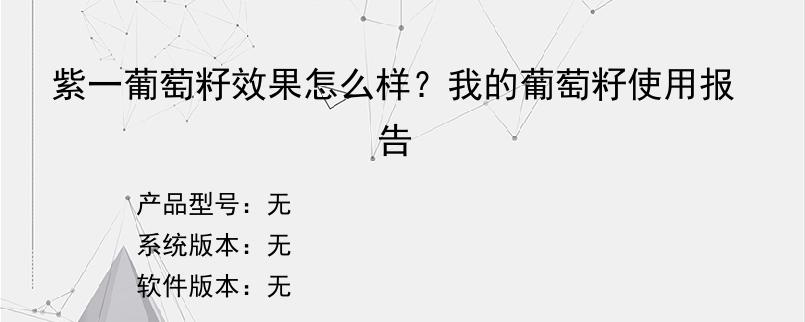 紫一葡萄籽效果怎么样？我的葡萄籽使用报告

产品型号：无
系统版本：无
软件版本：无